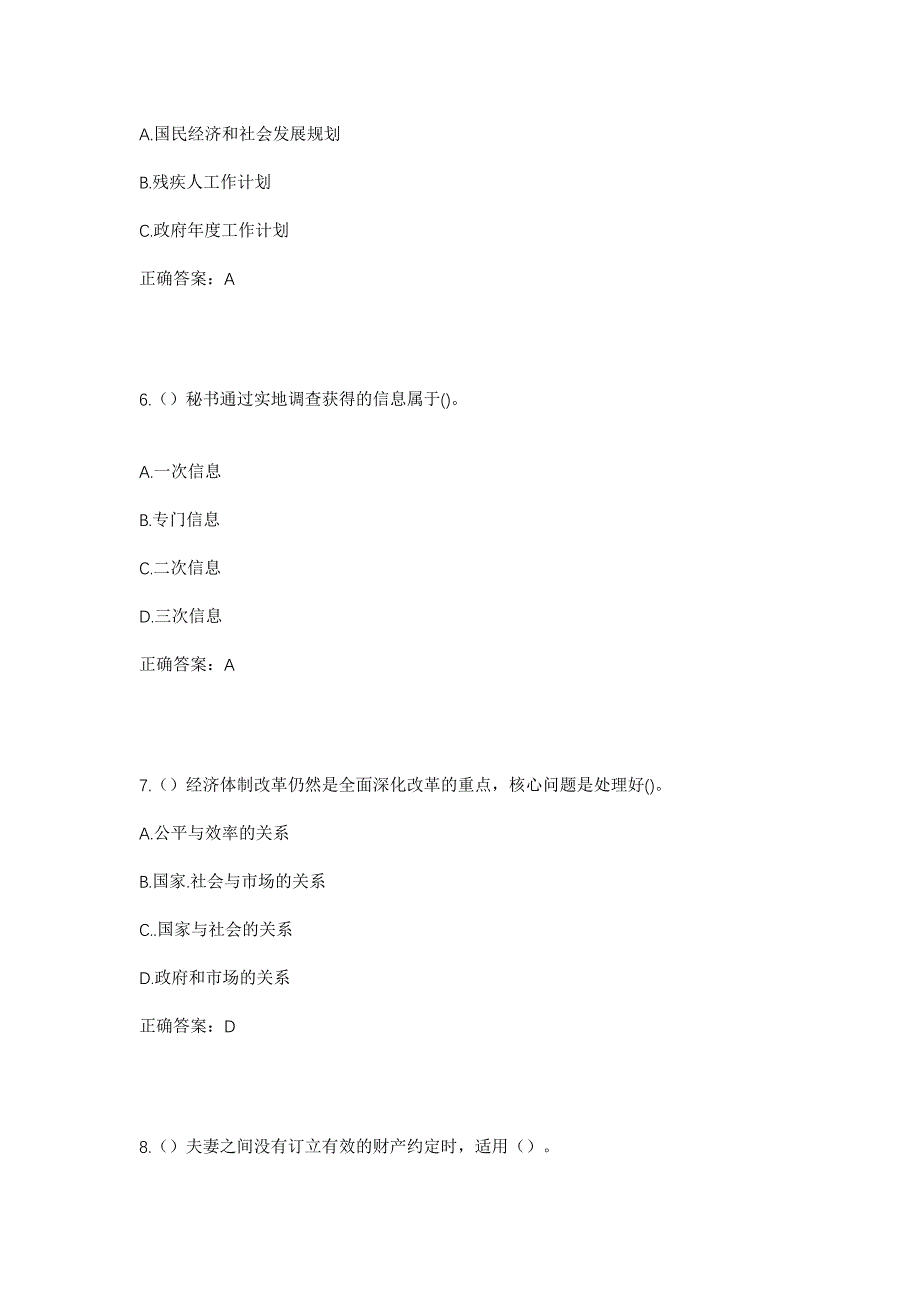 A.国民经济和社会发展规划

B.残疾人工作计划

C.政府年度工作计划

正确答案：A

6.（）秘书通过实地调查获得的信息属于()。

A.一次信息

B.专门信息

C.二次信息

D.三次信息

正确答案：A

7.（）经济体制改革仍然是全面深化改革的重点，核心问题是处理好()。

A.公平与效率的关系

B.国家.社会与市场的关系

C..国家与社会的关系

D.政府和市场的关系

正确答案：D

8.（）夫妻之间没有订立有效的财产约定时，适用（）。